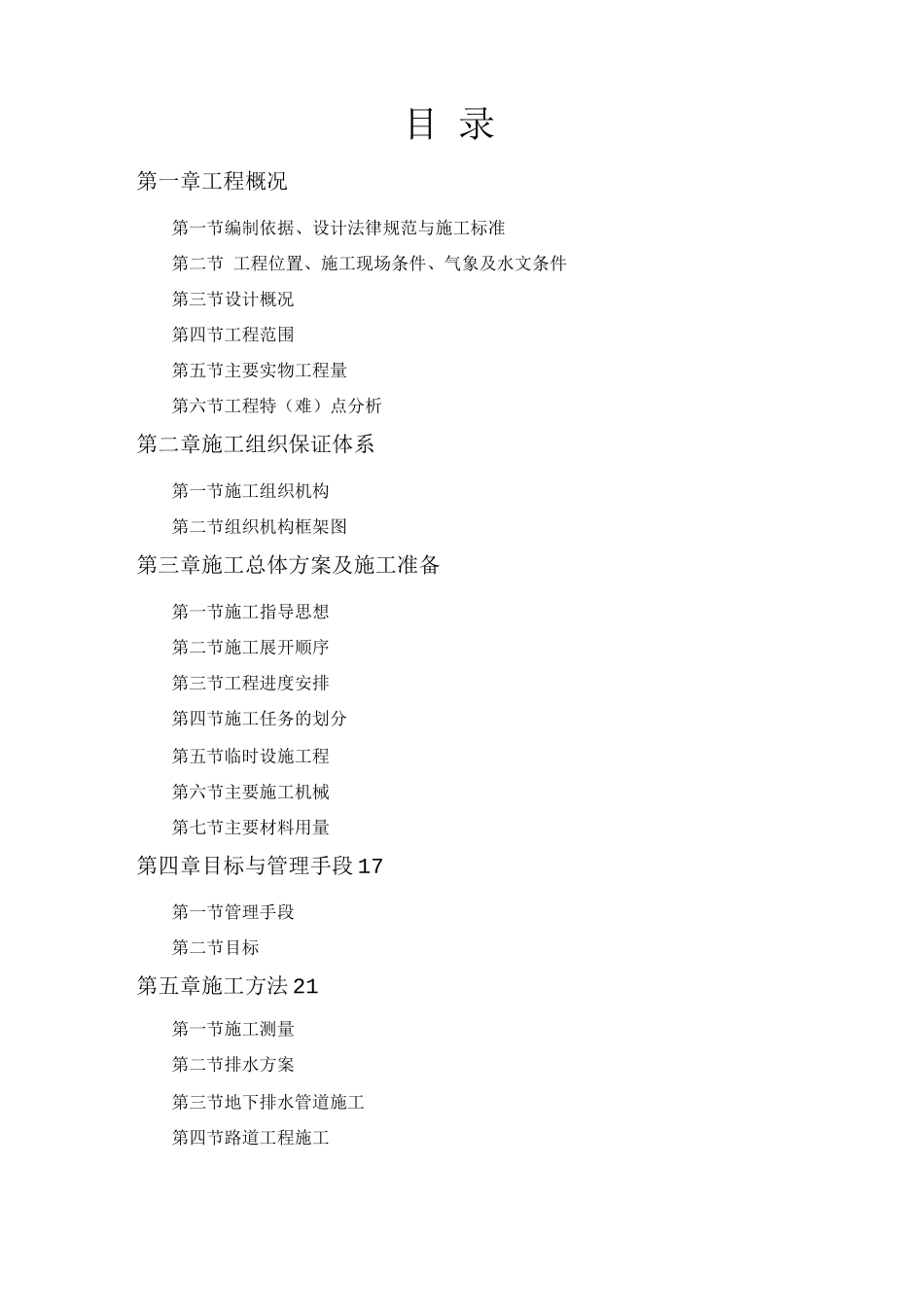 目 录

第一章工程概况

第一节编制依据、设计法律规范与施工标准

第二节 工程位置、施工现场条件、气象及水文条件

第三节设计概况

第四节工程范围

第五节主要实物工程量

第六节工程特（难）点分析

第二章施工组织保证体系

第一节施工组织机构

第二节组织机构框架图

第三章施工总体方案及施工准备

第一节施工指导思想

第二节施工展开顺序

第三节工程进度安排

第四节施工任务的划分

第五节临时设施工程

第六节主要施工机械

第七节主要材料用量

第四章目标与管理手段17

第一节管理手段

第二节目标

第五章施工方法21

第一节施工测量

第二节排水方案

第三节地下排水管道施工

第四节路道工程施工